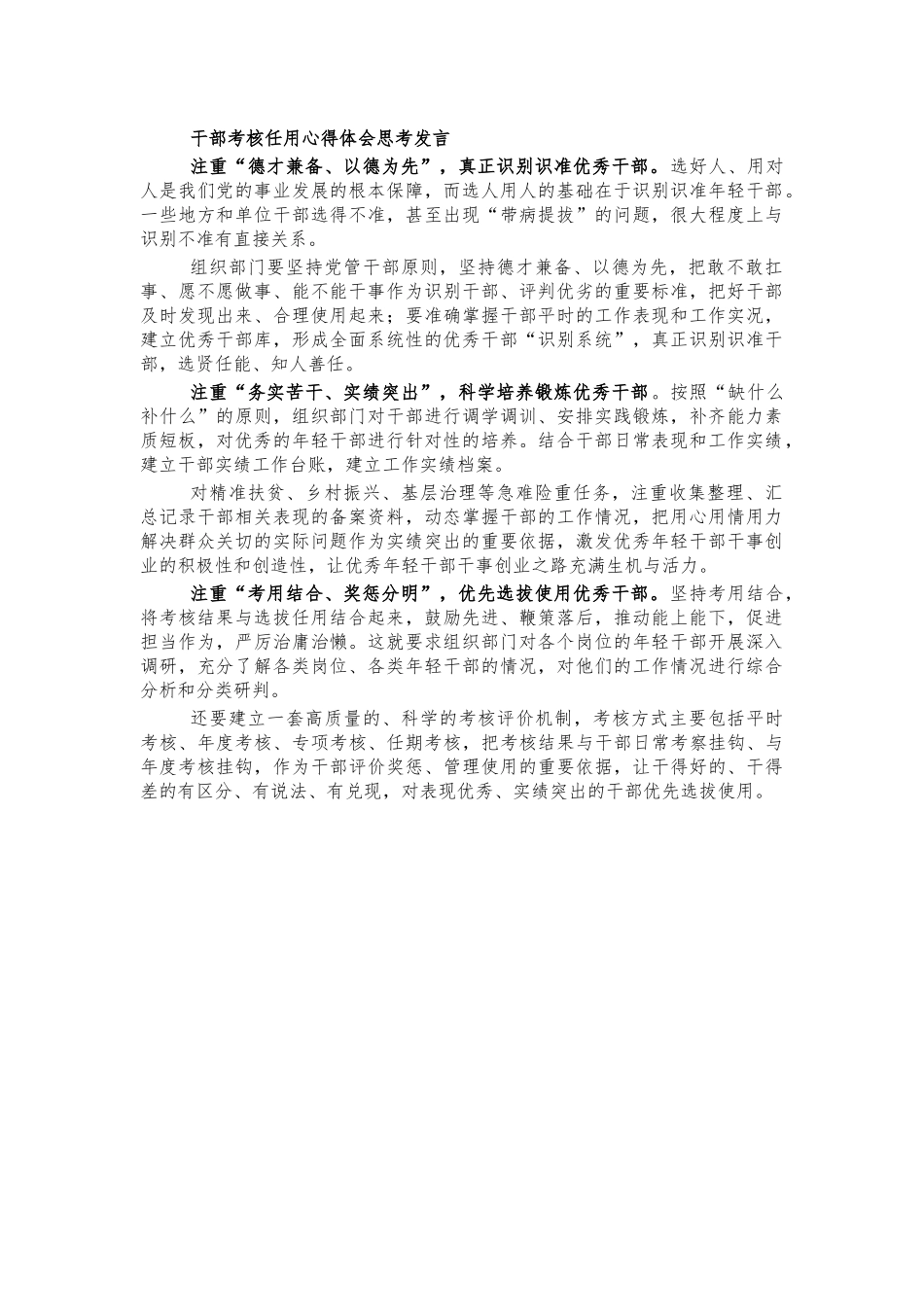 干部考核任用心得体会思考发言

注重“德才兼备、以德为先”，真正识别识准优秀干部。选好人、用对人是我们党的事业发展的根本保障，而选人用人的基础在于识别识准年轻干部。一些地方和单位干部选得不准，甚至出现“带病提拔”的问题，很大程度上与识别不准有直接关系。

组织部门要坚持党管干部原则，坚持德才兼备、以德为先，把敢不敢扛事、愿不愿做事、能不能干事作为识别干部、评判优劣的重要标准，把好干部及时发现出来、合理使用起来；要准确掌握干部平时的工作表现和工作实况，建立优秀干部库，形成全面系统性的优秀干部“识别系统”，真正识别识准干部，选贤任能、知人善任。

注重“务实苦干、实绩突出”，科学培养锻炼优秀干部。按照“缺什么补什么”的原则，组织部门对干部进行调学调训、安排实践锻炼，补齐能力素质短板，对优秀的年轻干部进行针对性的培养。结合干部日常表现和工作实绩，建立干部实绩工作台账，建立工作实绩档案。

对精准扶贫、乡村振兴、基层治理等急难险重任务，注重收集整理、汇总记录干部相关表现的备案资料，动态掌握干部的工作情况，把用心用情用力解决群众关切的实际问题作为实绩突出的重要依据，激发优秀年轻干部干事创业的积极性和创造性，让优秀年轻干部干事创业之路充满生机与活力。

注重“考用结合、奖惩分明”，优先选拔使用优秀干部。坚持考用结合，将考核结果与选拔任用结合起来，鼓励先进、鞭策落后，推动能上能下，促进担当作为，严厉治庸治懒。这就要求组织部门对各个岗位的年轻干部开展深入调研，充分了解各类岗位、各类年轻干部的情况，对他们的工作情况进行综合分析和分类研判。

还要建立一套高质量的、科学的考核评价机制，考核方式主要包括平时考核、年度考核、专项考核、任期考核，把考核结果与干部日常考察挂钩、与年度考核挂钩，作为干部评价奖惩、管理使用的重要依据，让干得好的、干得差的有区分、有说法、有兑现，对表现优秀、实绩突出的干部优先选拔使用。